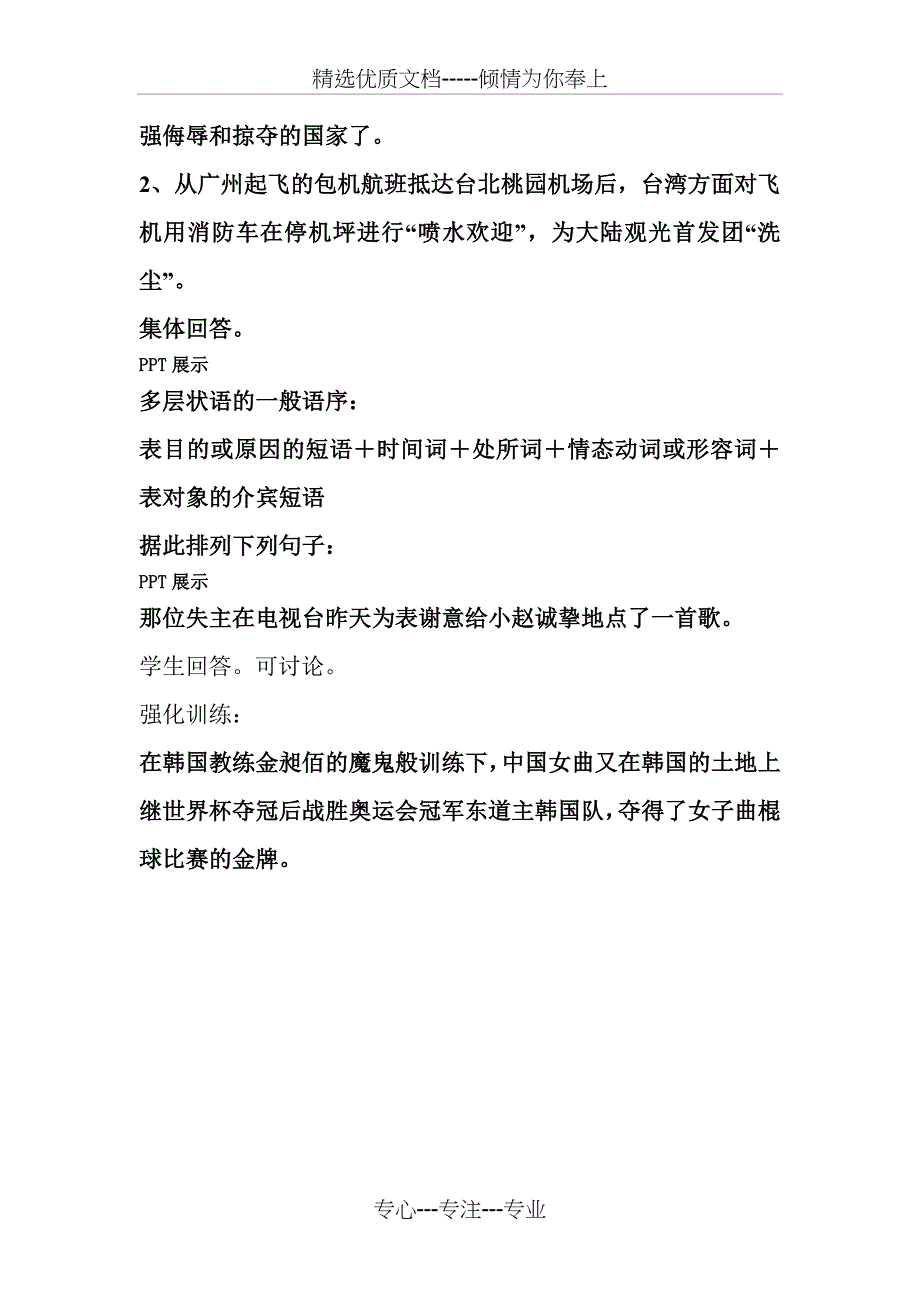 精选优质文档-----倾情为你奉上

强侮辱和掠夺的国家了。

2、从广州起飞的包机航班抵达台北桃园机场后，台湾方面对飞机用消防车在停机坪进行“喷水欢迎”，为大陆观光首发团“洗尘”。

集体回答。

PPT 展示

多层状语的一般语序：

表目的或原因的短语＋时间词＋处所词＋情态动词或形容词＋表对象的介宾短语

据此排列下列句子：

PPT 展示

那位失主在电视台昨天为表谢意给小赵诚挚地点了一首歌。

学生回答。可讨论。

强化训练：

在韩国教练金昶佰的魔鬼般训练下，中国女曲又在韩国的土地上继世界杯夺冠后战胜奥运会冠军东道主韩国队，夺得了女子曲棍球比赛的金牌。

专心---专注---专业